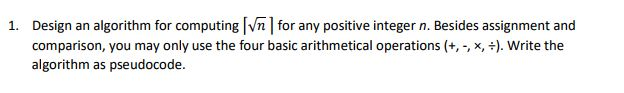 1. Design an algorithm for computing $\lceil \sqrt{n} \rceil$ for any positive integer $n$. Besides assignment and comparison, you may only use the four basic arithmetical operations (+, -, ×, ÷). Write the algorithm as pseudocode.